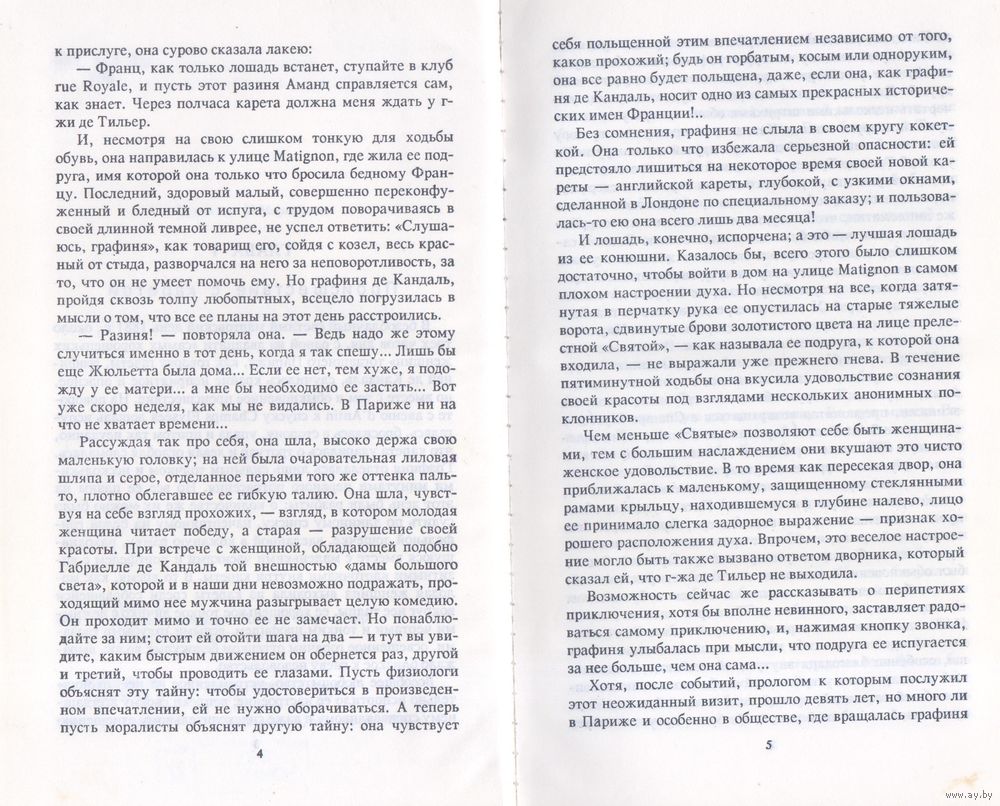 к прислуге, она сурово сказала лакею:

— Франц, как только лошадь встанет, ступайте в клуб rue Royale, и пусть этот разиня Аманд справляется сам, как знает. Через полчаса карета должна меня ждать у г-жи де Тильер.

И, несмотря на свою слишком тонкую для ходьбы обувь, она направилась к улице Matignon, где жила ее подруга, имя которой она только что бросила бедному Францу. Последний, здоровый малый, совершенно переконфуженный и бледный от испуга, с трудом поворачиваясь в своей длинной темной ливрее, не успел ответить: «Слушаюсь, графиня», как товарищ его, сойдя с козел, весь красный от стыда, разворчался на него за неповоротливость, за то, что он не умеет помочь ему. Но графиня де Кандаль, пройдя сквозь толпу любопытных, всецело погрузилась в мысли о том, что все ее планы на этот день расстроились.

— Разиня! — повторяла она. — Ведь надо же этому случиться именно в тот день, когда я так спешу... Лишь бы еще Жюльетта была дома... Если ее нет, тем хуже, я подожду у ее матери... а мне бы необходимо ее застать... Вот уже скоро неделя, как мы не видались. В Париже ни на что не хватает времени...

Рассуждая так про себя, она шла, высоко держа свою маленькую головку; на ней была очаровательная лиловая шляпа и серое, отделанное перьями того же оттенка пальто, плотно облегавшее ее гибкую талию. Она шла, чувствуя на себе взгляд прохожих, — взгляд, в котором молодая женщина читает победу, а старая — разрушение своей красоты. При встрече с женщиной, обладающей подобно Габриелле де Кандаль той внешностью «дамы большого света», которой и в наши дни невозможно подражать, проходящий мимо нее мужчина разыгрывает целую комедию. Он проходит мимо и точно ее не замечает. Но понаблюдайте за ним; стоит ей отойти шага на два — и тут вы увидите, каким быстрым движением он обернется раз, другой и третий, чтобы проводить ее глазами. Пусть физиологи объяснят эту тайну: чтобы удостовериться в произведенном впечатлении, ей не нужно оборачиваться. А теперь пусть моралисты объяснят другую тайну: она чувствует

4

себя польщенной этим впечатлением независимо от того, каков прохожий; будь он горбатым, косым или одноруким, она все равно будет польщена, даже, если она, как графиня де Кандаль, носит одно из самых прекрасных исторических имен Франции!..

Без сомнения, графиня не слыла в своем кругу кокеткой. Она только что избежала серьезной опасности: ей предстояло лишиться на некоторое время своей новой кареты — английской кареты, глубокой, с узкими окнами, сделанной в Лондоне по специальному заказу; и пользовалась-то ею она всего лишь два месяца!

И лошадь, конечно, испорчена; а это — лучшая лошадь из ее конюшни. Казалось бы, всего этого было слишком достаточно, чтобы войти в дом на улице Matignon в самом плохом настроении духа. Но несмотря на все, когда затянутая в перчатку рука ее опустилась на старые тяжелые ворота, сдвинутые брови золотистого цвета на лице прелестной «Святой», — как называла ее подруга, к которой она входила, — не выражали уже прежнего гнева. В течение пятиминутной ходьбы она вкусила удовольствие сознания своей красоты под взглядами нескольких анонимных поклонников.

Чем меньше «Святые» позволяют себе быть женщинами, тем с большим наслаждением они вкушают это чисто женское удовольствие. В то время как пересекая двор, она приближалась к маленькому, защищенному стеклянными рамами крыльцу, находившемуся в глубине налево, лицо ее принимало слегка задорное выражение — признак хорошего расположения духа. Впрочем, это веселое настроение могло быть также вызвано ответом дворника, который сказал ей, что г-жа де Тильер не выходила.

Возможность сейчас же рассказывать о перипетиях приключения, хотя бы вполне невинного, заставляет радоваться самому приключению, и, нажимая кнопку звонка, графиня улыбалась при мысли, что подруга ее испугается за нее больше, чем она сама...

Хотя, после событий, прологом к которым послужил этот неожиданный визит, прошло девять лет, но много ли в Париже и особенно в обществе, где вращалась графиня

5

www.ay.by